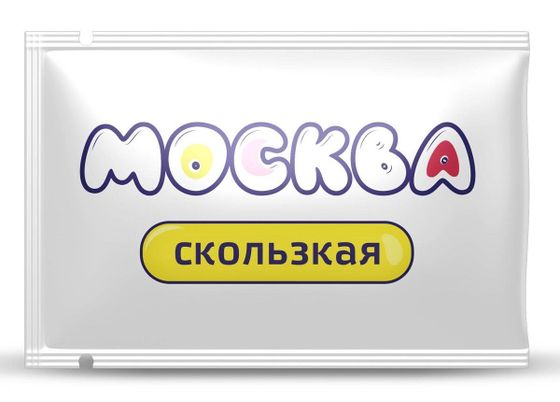 МОСКВА

скользкая